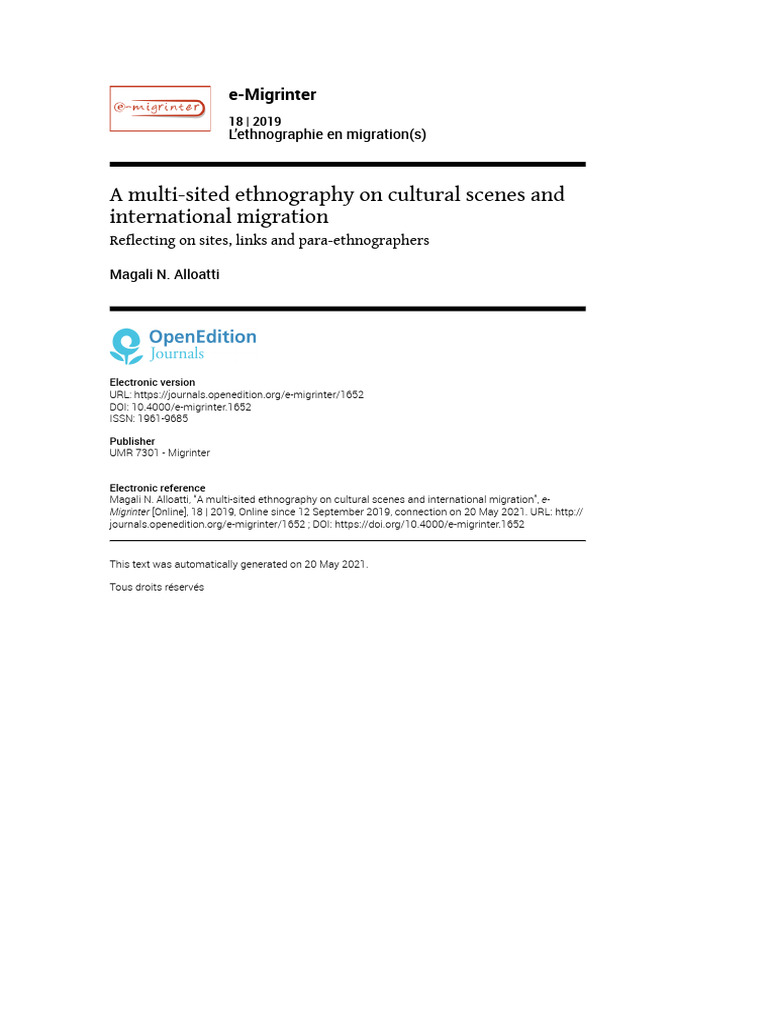 e-migrinter

e-Migrinter

18 | 2019
L'ethnographie en migration(s)

A multi-sited ethnography on cultural scenes and international migration
Reflecting on sites, links and para-ethnographers

Magali N. Alloatti

OpenEdition
Journals

Electronic version
URL: https://journals.openedition.org/e-migrinter/1652
DOI: 10.4000/e-migrinter.1652
ISSN: 1961-9685

Publisher
UMR 7301 - Migrinter

Electronic reference
Magali N. Alloatti, "A multi-sited ethnography on cultural scenes and international migration", e-Migrinter [Online], 18 | 2019, Online since 12 September 2019, connection on 20 May 2021. URL: http://journals.openedition.org/e-migrinter/1652 ; DOI: https://doi.org/10.4000/e-migrinter.1652

This text was automatically generated on 20 May 2021.

Tous droits réservés